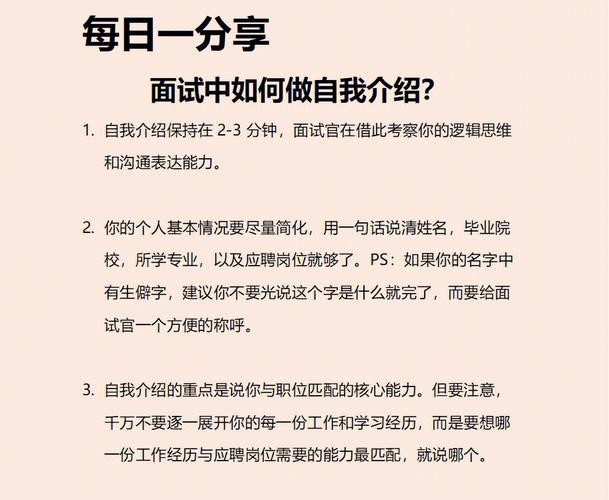 每日一分享

面试中如何做自我介绍？

1. 自我介绍保持在 2-3 分钟，面试官在借此考察你的逻辑思维和沟通表达能力。

2. 你的个人基本情况要尽量简化，用一句话说清姓名，毕业院校，所学专业，以及应聘岗位就够了。PS：如果你的名字中有生僻字，建议你不要光说这个字是什么就完了，而要给面试官一个方便的称呼。

3. 自我介绍的重点是说你与职位匹配的核心能力。但要注意，千万不要逐一展开你的每一份工作和学习经历，而是要想哪一份工作经历与应聘岗位需要的能力最匹配，就说哪个。